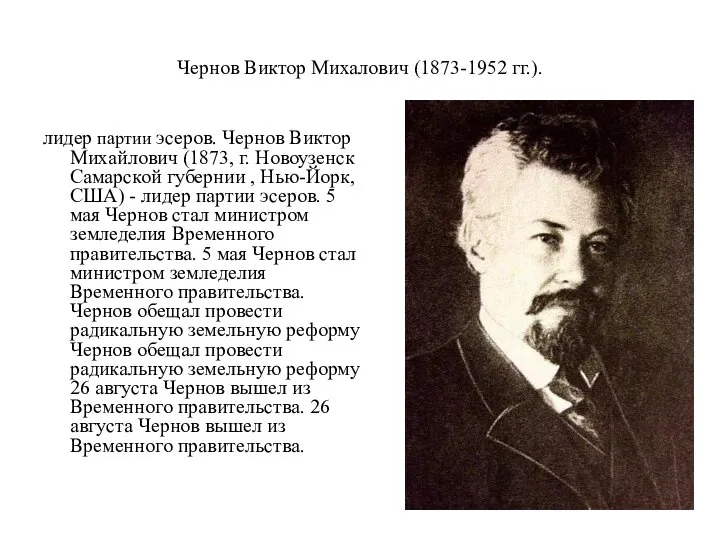 Чернов Виктор Михалович (1873-1952 гг.).

лидер партии эсеров. Чернов Виктор Михайлович (1873, г. Новоузенск Самарской губернии , Нью-Йорк, США) - лидер партии эсеров. 5 мая Чернов стал министром земледелия Временного правительства. 5 мая Чернов стал министром земледелия Временного правительства. Чернов обещал провести радикальную земельную реформу Чернов обещал провести радикальную земельную реформу 26 августа Чернов вышел из Временного правительства. 26 августа Чернов вышел из Временного правительства.